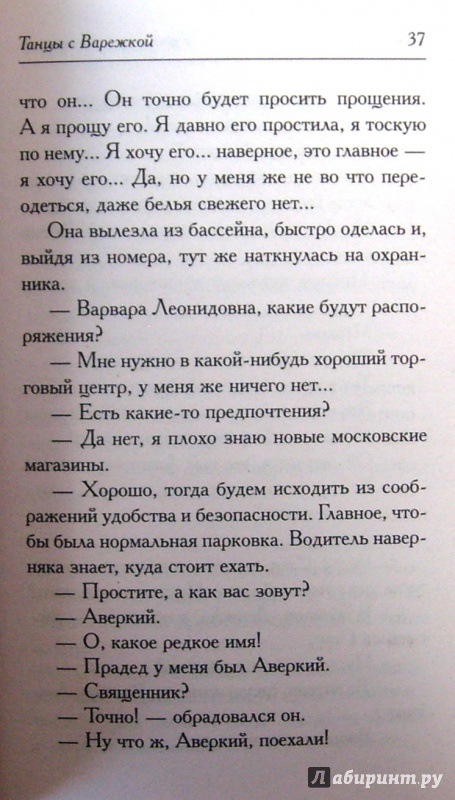 Танцы с Варежкой 37

что он... Он точно будет просить прощения. А я прощу его. Я давно его простила, я тоскую по нему... Я хочу его... наверное, это главное — я хочу его... Да, но у меня же не во что переодеться, даже белья свежего нет...

Она вылезла из бассейна, быстро оделась и, выйдя из номера, тут же наткнулась на охранника.

— Варвара Леонидовна, какие будут распоряжения?

— Мне нужно в какой-нибудь хороший торговый центр, у меня же ничего нет...

— Есть какие-то предпочтения?

— Да нет, я плохо знаю новые московские магазины.

— Хорошо, тогда будем исходить из соображений удобства и безопасности. Главное, чтобы была нормальная парковка. Водитель наверняка знает, куда стоит ехать.

— Простите, а как вас зовут?

— Аверкий.

— О, какое редкое имя!

— Прадед у меня был Аверкий.

— Священник?

— Точно! — обрадовался он.

— Ну что ж, Аверкий, поехали!

Лабиринт.ру